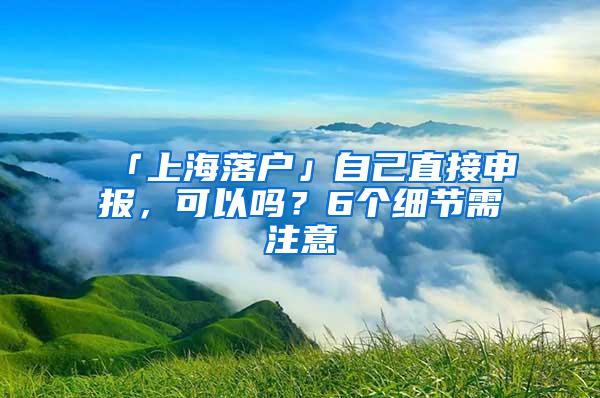 「上海落户」自己直接申报，可以吗？6个细节需注意